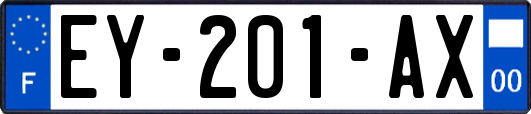 F
EY-201-AX
00